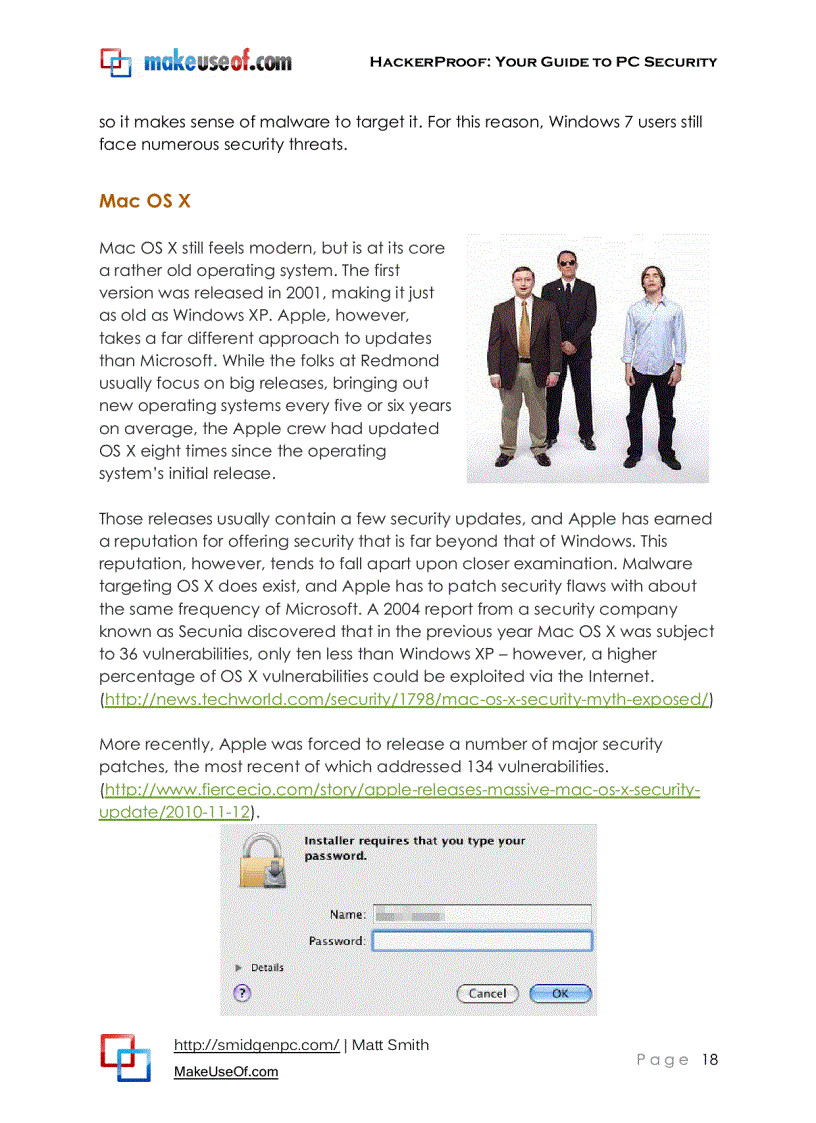 makeuseof.com HACKERPROOF: YOUR GUIDE TO PC SECURITY

so it makes sense of malware to target it. For this reason, Windows 7 users still face numerous security threats.

Mac OS X

Mac OS X still feels modern, but is at its core a rather old operating system. The first version was released in 2001, making it just as old as Windows XP. Apple, however, takes a far different approach to updates than Microsoft. While the folks at Redmond usually focus on big releases, bringing out new operating systems every five or six years on average, the Apple crew had updated OS X eight times since the operating system's initial release.

Those releases usually contain a few security updates, and Apple has earned a reputation for offering security that is far beyond that of Windows. This reputation, however, tends to fall apart upon closer examination. Malware targeting OS X does exist, and Apple has to patch security flaws with about the same frequency of Microsoft. A 2004 report from a security company known as Secunia discovered that in the previous year Mac OS X was subject to 36 vulnerabilities, only ten less than Windows XP – however, a higher percentage of OS X vulnerabilities could be exploited via the Internet. (http://news.techworld.com/security/1798/mac-os-x-security-myth-exposed/)

More recently, Apple was forced to release a number of major security patches, the most recent of which addressed 134 vulnerabilities. (http://www.fiercecio.com/story/apple-releases-massive-mac-os-x-security-update/2010-11-12).

Installer requires that you type your password.

Name:
Password:
Details
?
Cancel
OK

http://smidgenpc.com/ | Matt Smith
MakeUseOf.com
Page 18